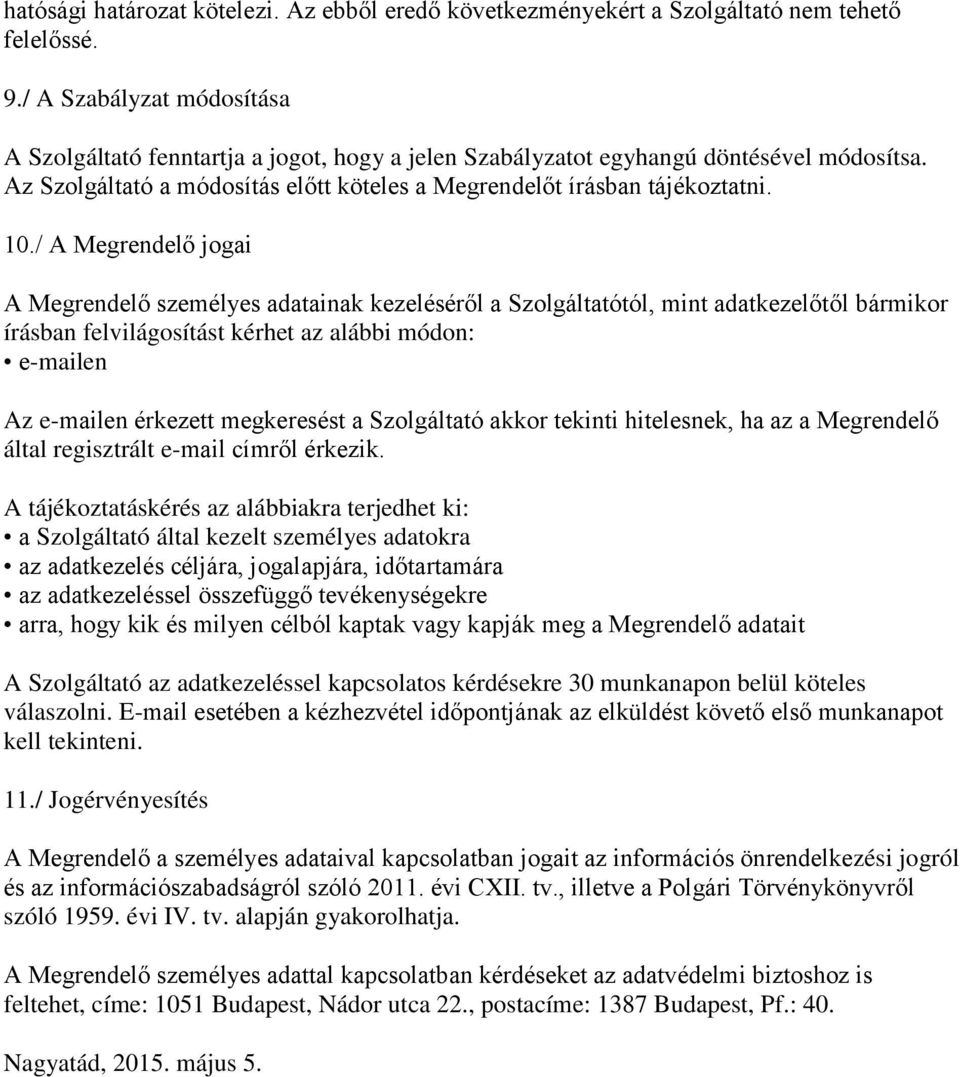 hatósági határozat kötelezi. Az ebből eredő következményekért a Szolgáltató nem tehető felelőssé.

9./ A Szabályzat módosítása

A Szolgáltató fenntartja a jogot, hogy a jelen Szabályzatot egyhangú döntésével módosítsa. Az Szolgáltató a módosítás előtt köteles a Megrendelőt írásban tájékoztatni.

10./ A Megrendelő jogai

A Megrendelő személyes adatainak kezeléséről a Szolgáltatótól, mint adatkezelőtől bármikor írásban felvilágosítást kérhet az alábbi módon:
• e-mailen

Az e-mailen érkezett megkeresést a Szolgáltató akkor tekinti hitelesnek, ha az a Megrendelő által regisztrált e-mail címről érkezik.

A tájékoztatáskérés az alábbiakra terjedhet ki:
• a Szolgáltató által kezelt személyes adatokra
• az adatkezelés céljára, jogalapjára, időtartamára
• az adatkezeléssel összefüggő tevékenységekre
• arra, hogy kik és milyen célból kaptak vagy kapják meg a Megrendelő adatait

A Szolgáltató az adatkezeléssel kapcsolatos kérdésekre 30 munkanapon belül köteles válaszolni. E-mail esetében a kézhezvétel időpontjának az elküldést követő első munkanapot kell tekinteni.

11./ Jogérvényesítés

A Megrendelő a személyes adataival kapcsolatban jogait az információs önrendelkezési jogról és az információszabadságról szóló 2011. évi CXII. tv., illetve a Polgári Törvénykönyvről szóló 1959. évi IV. tv. alapján gyakorolhatja.

A Megrendelő személyes adattal kapcsolatban kérdéseket az adatvédelmi biztoshoz is feltehet, címe: 1051 Budapest, Nádor utca 22., postacíme: 1387 Budapest, Pf.: 40.

Nagyatád, 2015. május 5.